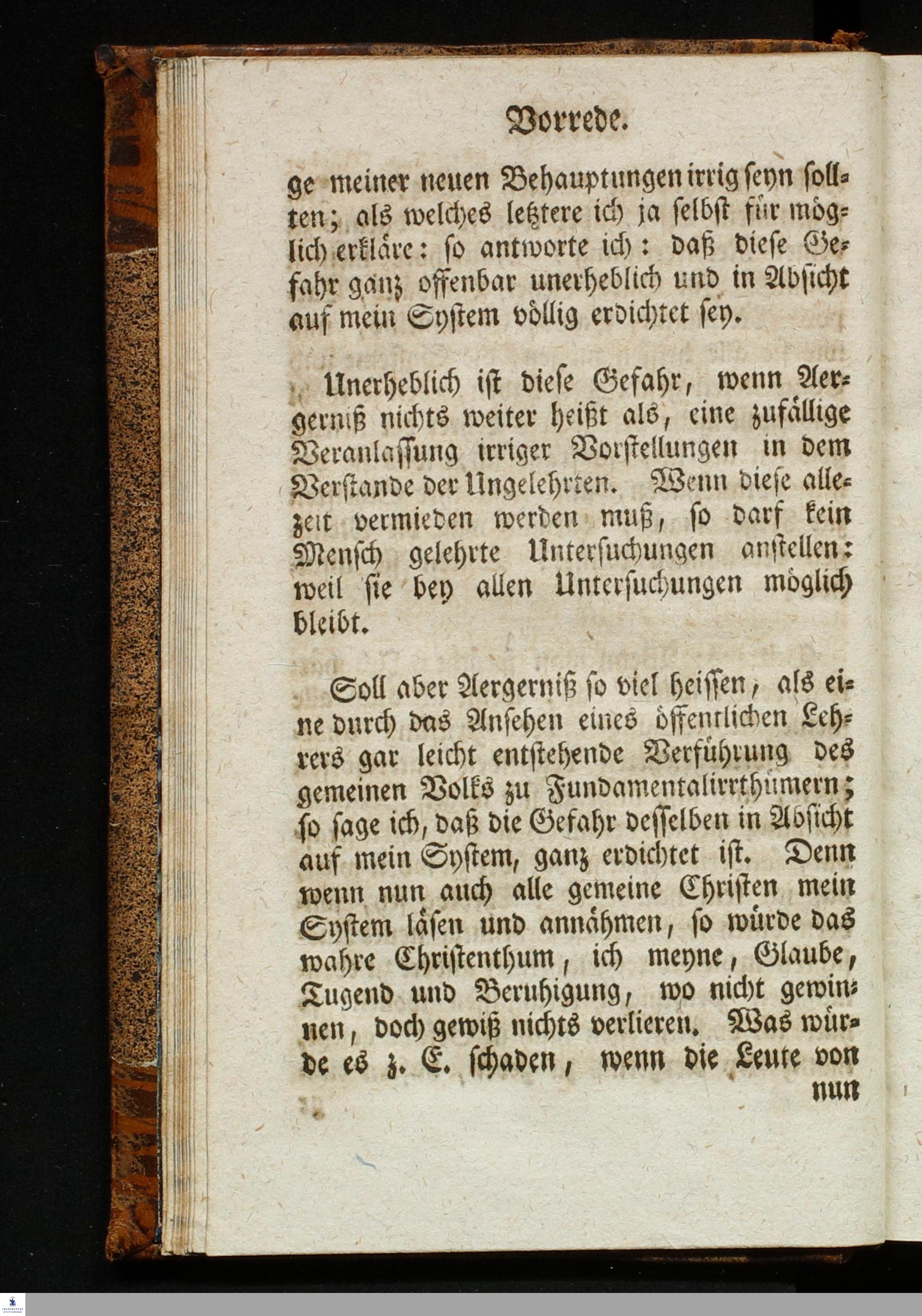 Vorrede.

ge meiner neuen Behauptungen irrig seyn sollten; als welches letztere ich ja selbst für möglich erkläre: so antworte ich: daß diese Gefahr ganz offenbar unerheblich und in Absicht auf mein System völlig erdichtet sey.

Unerheblich ist diese Gefahr, wenn Aergerniß nichts weiter heißt als, eine zufällige Veranlassung irriger Vorstellungen in dem Verstande der Ungelehrten. Wenn diese allezeit vermieden werden muß, so darf kein Mensch gelehrte Untersuchungen anstellen: weil sie bey allen Untersuchungen möglich bleibt.

Soll aber Aergerniß so viel heissen, als eine durch das Ansehen eines öffentlichen Lehrers gar leicht entstehende Verführung des gemeinen Volks zu Fundamentalirrthümern; so sage ich, daß die Gefahr desselben in Absicht auf mein System, ganz erdichtet ist. Denn wenn nun auch alle gemeine Christen mein System läsen und annähmen, so würde das wahre Christenthum, ich meyne, Glaube, Tugend und Beruhigung, wo nicht gewinnen, doch gewiß nichts verlieren. Was würde es z. E. schaden, wenn die Leute von nun